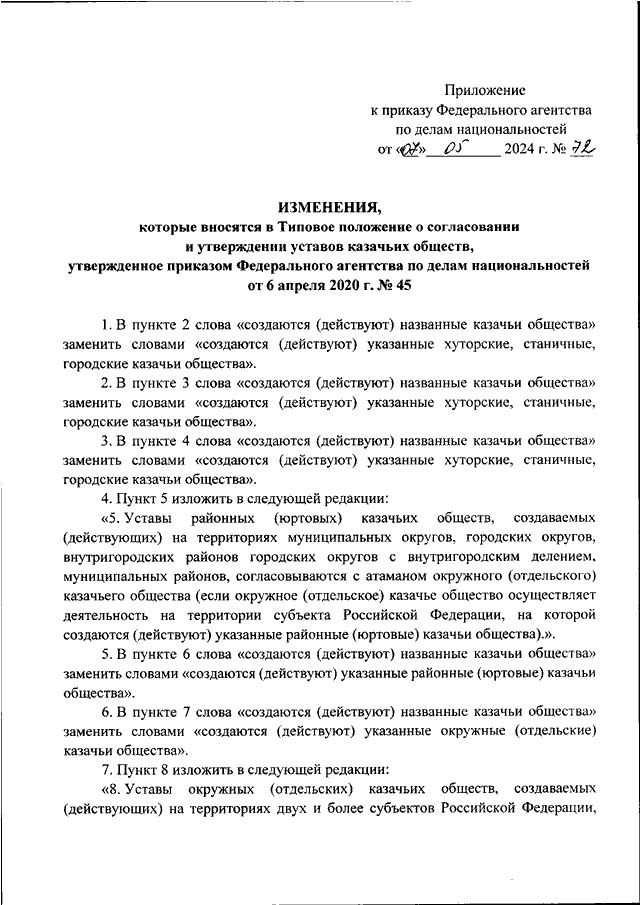 Приложение
к приказу Федерального агентства
по делам национальностей
от «07» 05 2024 г. № 72

ИЗМЕНЕНИЯ,
которые вносятся в Типовое положение о согласовании и утверждении уставов казачьих обществ, утвержденное приказом Федерального агентства по делам национальностей от 6 апреля 2020 г. № 45

1. В пункте 2 слова «создаются (действуют) названные казачьи общества» заменить словами «создаются (действуют) указанные хуторские, станичные, городские казачьи общества».

2. В пункте 3 слова «создаются (действуют) названные казачьи общества» заменить словами «создаются (действуют) указанные хуторские, станичные, городские казачьи общества».

3. В пункте 4 слова «создаются (действуют) названные казачьи общества» заменить словами «создаются (действуют) указанные хуторские, станичные, городские казачьи общества».

4. Пункт 5 изложить в следующей редакции:

«5. Уставы районных (юртовых) казачьих обществ, создаваемых (действующих) на территориях муниципальных округов, городских округов, внутригородских районов городских округов с внутригородским делением, муниципальных районов, согласовываются с атаманом окружного (отдельского) казачьего общества (если окружное (отдельское) казачье общество осуществляет деятельность на территории субъекта Российской Федерации, на которой создаются (действуют) указанные районные (юртовые) казачьи общества).».

5. В пункте 6 слова «создаются (действуют) названные казачьи общества» заменить словами «создаются (действуют) указанные районные (юртовые) казачьи общества».

6. В пункте 7 слова «создаются (действуют) названные казачьи общества» заменить словами «создаются (действуют) указанные окружные (отдельские) казачьи общества».

7. Пункт 8 изложить в следующей редакции:

«8. Уставы окружных (отдельских) казачьих обществ, создаваемых (действующих) на территориях двух и более субъектов Российской Федерации,